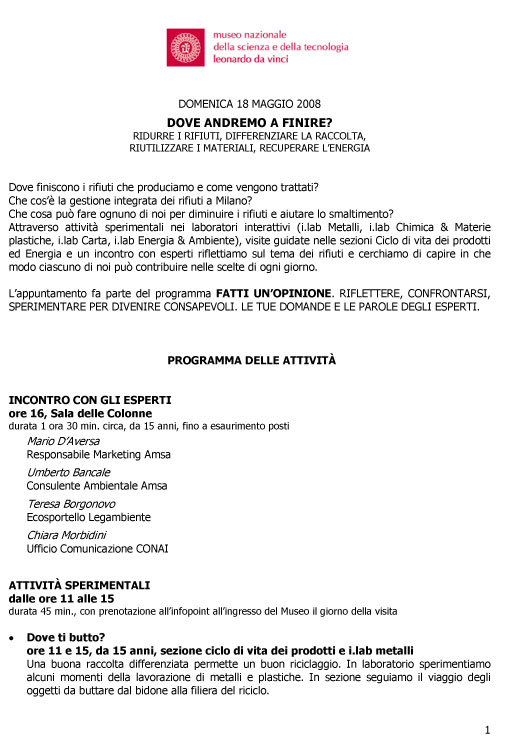 museo nazionale
della scienza e della tecnologia
leonardo da vinci

DOMENICA 18 MAGGIO 2008

DOVE ANDREMO A FINIRE?
RIDURRE I RIFIUTI, DIFFERENZIARE LA RACCOLTA, RIUTILIZZARE I MATERIALI, RECUPERARE L'ENERGIA

Dove finiscono i rifiuti che produciamo e come vengono trattati?
Che cos'è la gestione integrata dei rifiuti a Milano?
Che cosa può fare ognuno di noi per diminuire i rifiuti e aiutare lo smaltimento?
Attraverso attività sperimentali nei laboratori interattivi (i.lab Metalli, i.lab Chimica & Materie plastiche, i.lab Carta, i.lab Energia & Ambiente), visite guidate nelle sezioni Ciclo di vita dei prodotti ed Energia e un incontro con esperti riflettiamo sul tema dei rifiuti e cerchiamo di capire in che modo ciascuno di noi può contribuire nelle scelte di ogni giorno.

L'appuntamento fa parte del programma FATTI UN'OPINIONE. RIFLETTERE, CONFRONTARSI, SPERIMENTARE PER DIVENIRE CONSAPEVOLI. LE TUE DOMANDE E LE PAROLE DEGLI ESPERTI.

PROGRAMMA DELLE ATTIVITÀ

INCONTRO CON GLI ESPERTI
ore 16, Sala delle Colonne
durata 1 ora 30 min. circa, da 15 anni, fino a esaurimento posti
Mario D'Aversa
Responsabile Marketing Amsa
Umberto Bancale
Consulente Ambientale Amsa
Teresa Borgonovo
Ecosportello Legambiente
Chiara Morbidini
Ufficio Comunicazione CONAI

ATTIVITÀ SPERIMENTALI
dalle ore 11 alle 15
durata 45 min., con prenotazione all'infopoint all'ingresso del Museo il giorno della visita

• Dove ti butto?
ore 11 e 15, da 15 anni, sezione ciclo di vita dei prodotti e i.lab metalli
Una buona raccolta differenziata permette un buon riciclaggio. In laboratorio sperimentiamo alcuni momenti della lavorazione di metalli e plastiche. In sezione seguiamo il viaggio degli oggetti da buttare dal bidone alla filiera del riciclo.

1